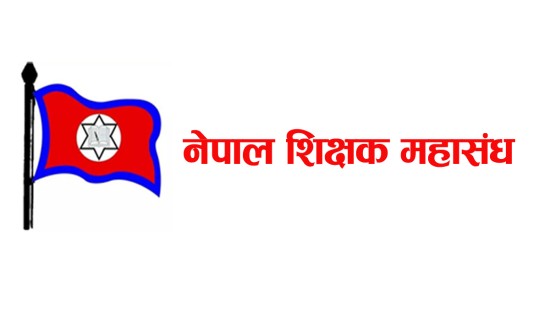 नेपाल शिक्षक महासंघ